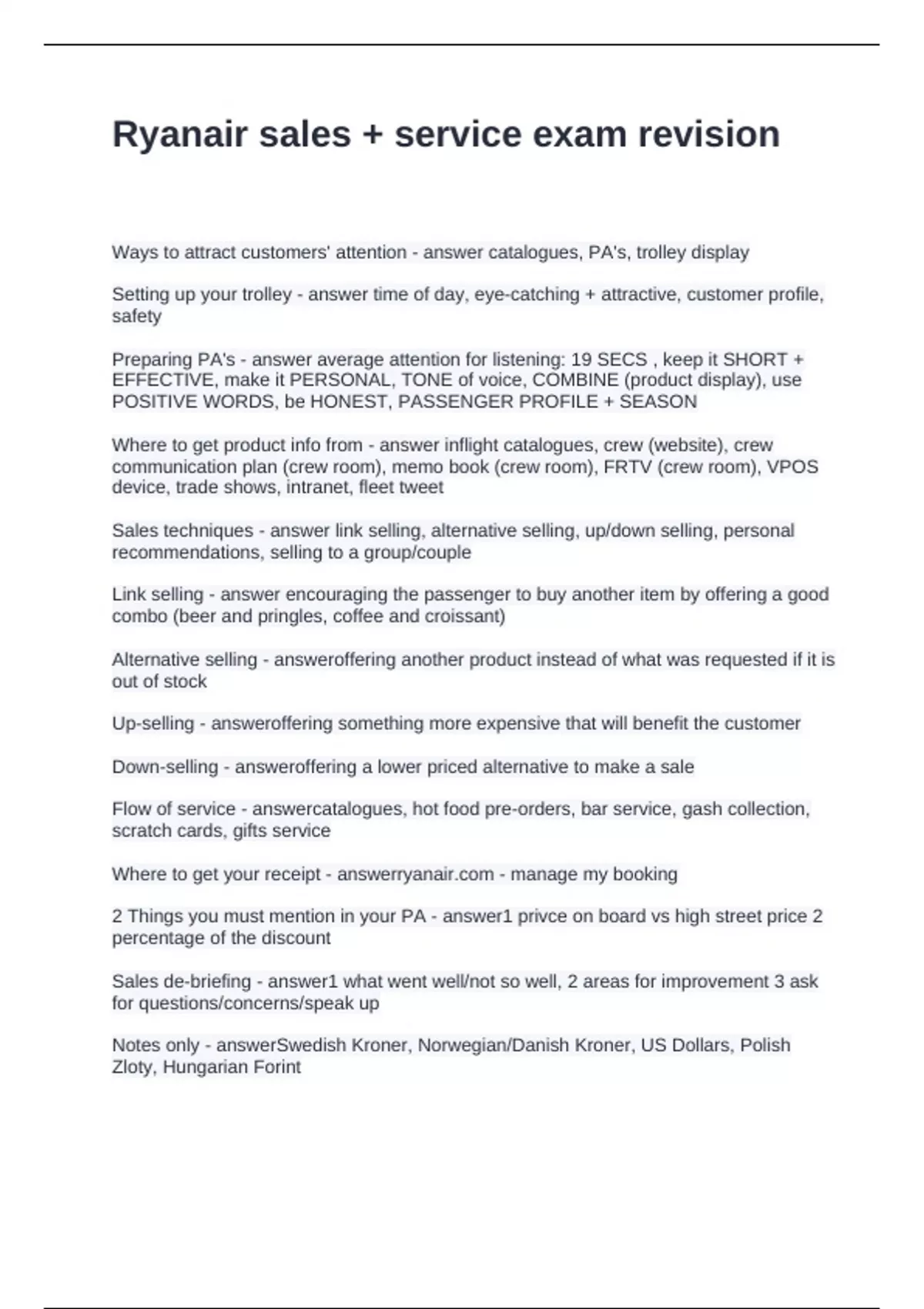 Ryanair sales + service exam revision

Ways to attract customers' attention - answer catalogues, PA's, trolley display

Setting up your trolley - answer time of day, eye-catching + attractive, customer profile, safety

Preparing PA's - answer average attention for listening: 19 SECS , keep it SHORT + EFFECTIVE, make it PERSONAL, TONE of voice, COMBINE (product display), use POSITIVE WORDS, be HONEST, PASSENGER PROFILE + SEASON

Where to get product info from - answer inflight catalogues, crew (website), crew communication plan (crew room), memo book (crew room), FRTV (crew room), VPOS device, trade shows, intranet, fleet tweet

Sales techniques - answer link selling, alternative selling, up/down selling, personal recommendations, selling to a group/couple

Link selling - answer encouraging the passenger to buy another item by offering a good combo (beer and pringles, coffee and croissant)

Alternative selling - answeroffering another product instead of what was requested if it is out of stock

Up-selling - answeroffering something more expensive that will benefit the customer

Down-selling - answeroffering a lower priced alternative to make a sale

Flow of service - answercatalogues, hot food pre-orders, bar service, gash collection, scratch cards, gifts service

Where to get your receipt - answerryanair.com - manage my booking

2 Things you must mention in your PA - answer1 privce on board vs high street price 2 percentage of the discount

Sales de-briefing - answer1 what went well/not so well, 2 areas for improvement 3 ask for questions/concerns/speak up

Notes only - answerSwedish Kroner, Norwegian/Danish Kroner, US Dollars, Polish Zloty, Hungarian Forint